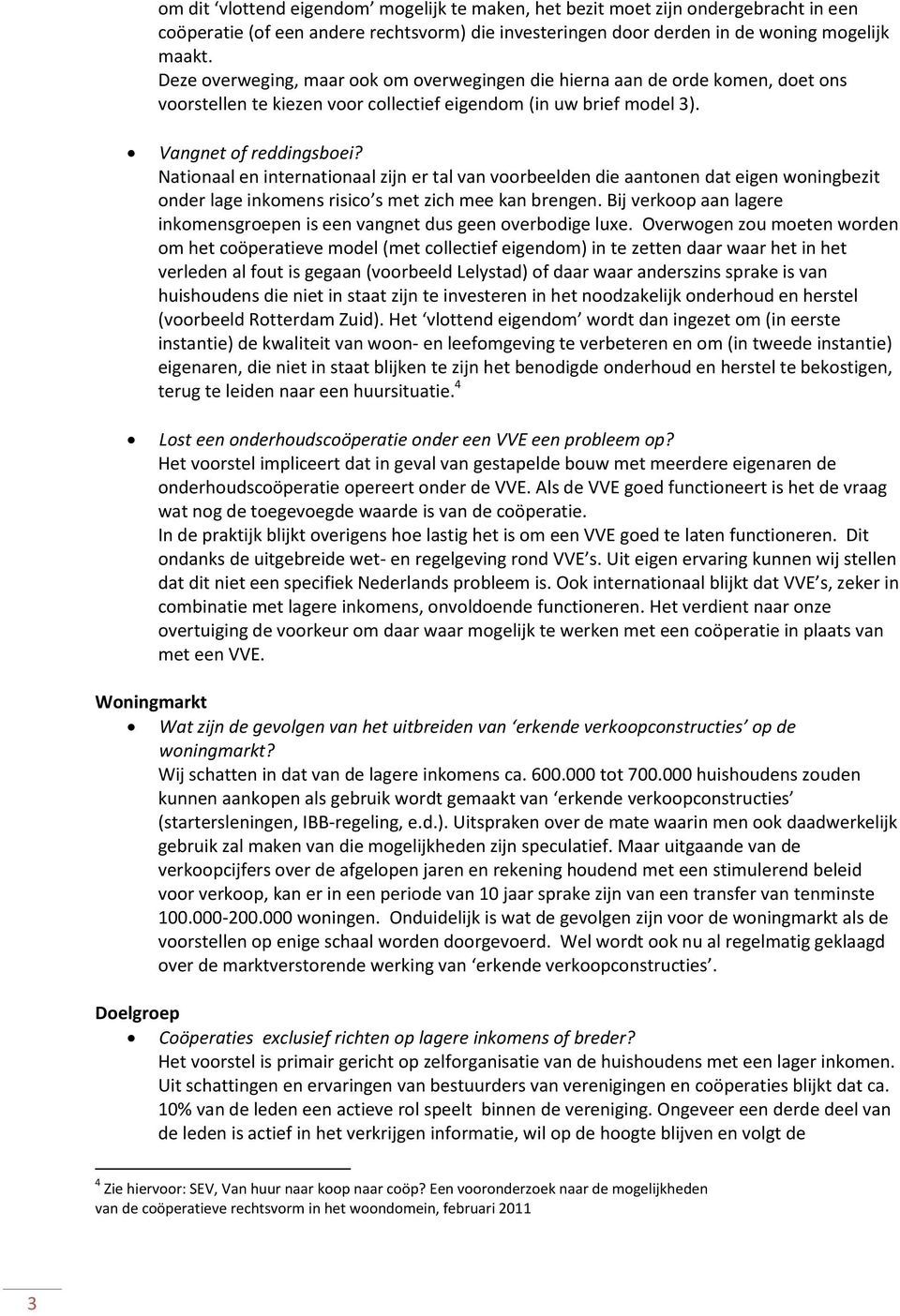 om dit ‘vlottend eigendom’ mogelijk te maken, het bezit moet zijn ondergebracht in een coöperatie (of een andere rechtsvorm) die investeringen door derden in de woning mogelijk maakt.
Deze overweging, maar ook om overwegingen die hierna aan de orde komen, doet ons voorstellen te kiezen voor collectief eigendom (in uw brief model 3).

• Vangnet of reddingsboei?
Nationaal en internationaal zijn er tal van voorbeelden die aantonen dat eigen woningbezit onder lage inkomens risico’s met zich mee kan brengen. Bij verkoop aan lagere inkomensgroepen is een vangnet dus geen overbodige luxe. Overwogen zou moeten worden om het coöperatieve model (met collectief eigendom) in te zetten daar waar het in het verleden al fout is gegaan (voorbeeld Lelystad) of daar waar anderszins sprake is van huishoudens die niet in staat zijn te investeren in het noodzakelijk onderhoud en herstel (voorbeeld Rotterdam Zuid). Het ‘vlottend eigendom’ wordt dan ingezet om (in eerste instantie) de kwaliteit van woon- en leefomgeving te verbeteren en om (in tweede instantie) eigenaren, die niet in staat blijken te zijn het benodigde onderhoud en herstel te bekostigen, terug te leiden naar een huursituatie.$^4$

• Lost een onderhoudscoöperatie onder een VVE een probleem op?
Het voorstel impliceert dat in geval van gestapelde bouw met meerdere eigenaren de onderhoudscoöperatie opereert onder de VVE. Als de VVE goed functioneert is het de vraag wat nog de toegevoegde waarde is van de coöperatie.
In de praktijk blijkt overigens hoe lastig het is om een VVE goed te laten functioneren. Dit ondanks de uitgebreide wet- en regelgeving rond VVE’s. Uit eigen ervaring kunnen wij stellen dat dit niet een specifiek Nederlands probleem is. Ook internationaal blijkt dat VVE’s, zeker in combinatie met lagere inkomens, onvoldoende functioneren. Het verdient naar onze overtuiging de voorkeur om daar waar mogelijk te werken met een coöperatie in plaats van met een VVE.

Woningmarkt
• Wat zijn de gevolgen van het uitbreiden van ‘erkende verkoopconstructies’ op de woningmarkt?
Wij schatten in dat van de lagere inkomens ca. 600.000 tot 700.000 huishoudens zouden kunnen aankopen als gebruik wordt gemaakt van ‘erkende verkoopconstructies’ (startersleningen, IBB-regeling, e.d.). Uitspraken over de mate waarin men ook daadwerkelijk gebruik zal maken van die mogelijkheden zijn speculatief. Maar uitgaande van de verkoopcijfers over de afgelopen jaren en rekening houdend met een stimulerend beleid voor verkoop, kan er in een periode van 10 jaar sprake zijn van een transfer van tenminste 100.000-200.000 woningen. Onduidelijk is wat de gevolgen zijn voor de woningmarkt als de voorstellen op enige schaal worden doorgevoerd. Wel wordt ook nu al regelmatig geklaagd over de marktverstorende werking van ‘erkende verkoopconstructies’.

Doelgroep
• Coöperaties exclusief richten op lagere inkomens of breder?
Het voorstel is primair gericht op zelforganisatie van de huishoudens met een lager inkomen. Uit schattingen en ervaringen van bestuurders van verenigingen en coöperaties blijkt dat ca. 10% van de leden een actieve rol speelt binnen de vereniging. Ongeveer een derde deel van de leden is actief in het verkrijgen informatie, wil op de hoogte blijven en volgt de

$^4$ Zie hiervoor: SEV, Van huur naar koop naar coöp? Een vooronderzoek naar de mogelijkheden van de coöperatieve rechtsvorm in het woondomein, februari 2011

3